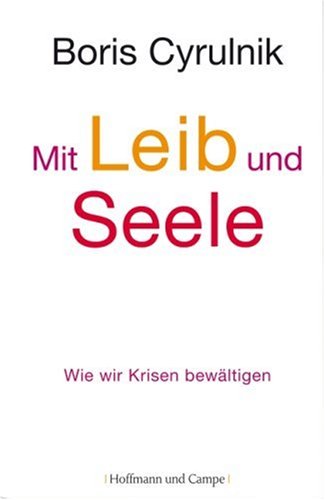 Boris Cyrulnik

Mit Leib und Seele

Wie wir Krisen bewältigen

| Hoffmann und Campe |